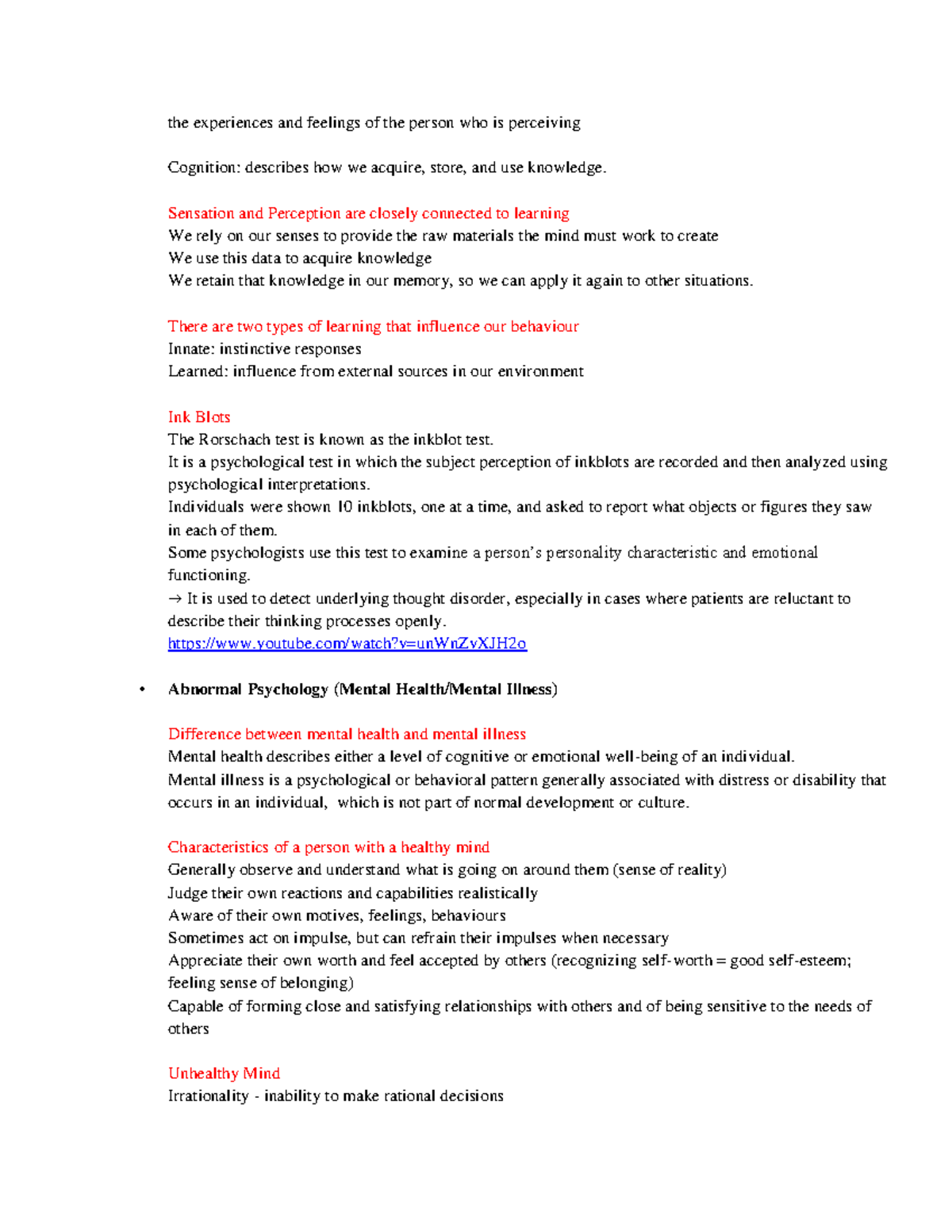 the experiences and feelings of the person who is perceiving

Cognition: describes how we acquire, store, and use knowledge.

Sensation and Perception are closely connected to learning
We rely on our senses to provide the raw materials the mind must work to create
We use this data to acquire knowledge
We retain that knowledge in our memory, so we can apply it again to other situations.

There are two types of learning that influence our behaviour
Innate: instinctive responses
Learned: influence from external sources in our environment

Ink Blots
The Rorschach test is known as the inkblot test.
It is a psychological test in which the subject perception of inkblots are recorded and then analyzed using psychological interpretations.
Individuals were shown 10 inkblots, one at a time, and asked to report what objects or figures they saw in each of them.
Some psychologists use this test to examine a person's personality characteristic and emotional functioning.
→ It is used to detect underlying thought disorder, especially in cases where patients are reluctant to describe their thinking processes openly.
https://www.youtube.com/watch?v=unWnZvXJH2o

• Abnormal Psychology (Mental Health/Mental Illness)

Difference between mental health and mental illness
Mental health describes either a level of cognitive or emotional well-being of an individual.
Mental illness is a psychological or behavioral pattern generally associated with distress or disability that occurs in an individual, which is not part of normal development or culture.

Characteristics of a person with a healthy mind
Generally observe and understand what is going on around them (sense of reality)
Judge their own reactions and capabilities realistically
Aware of their own motives, feelings, behaviours
Sometimes act on impulse, but can refrain their impulses when necessary
Appreciate their own worth and feel accepted by others (recognizing self-worth = good self-esteem; feeling sense of belonging)
Capable of forming close and satisfying relationships with others and of being sensitive to the needs of others

Unhealthy Mind
Irrationality - inability to make rational decisions